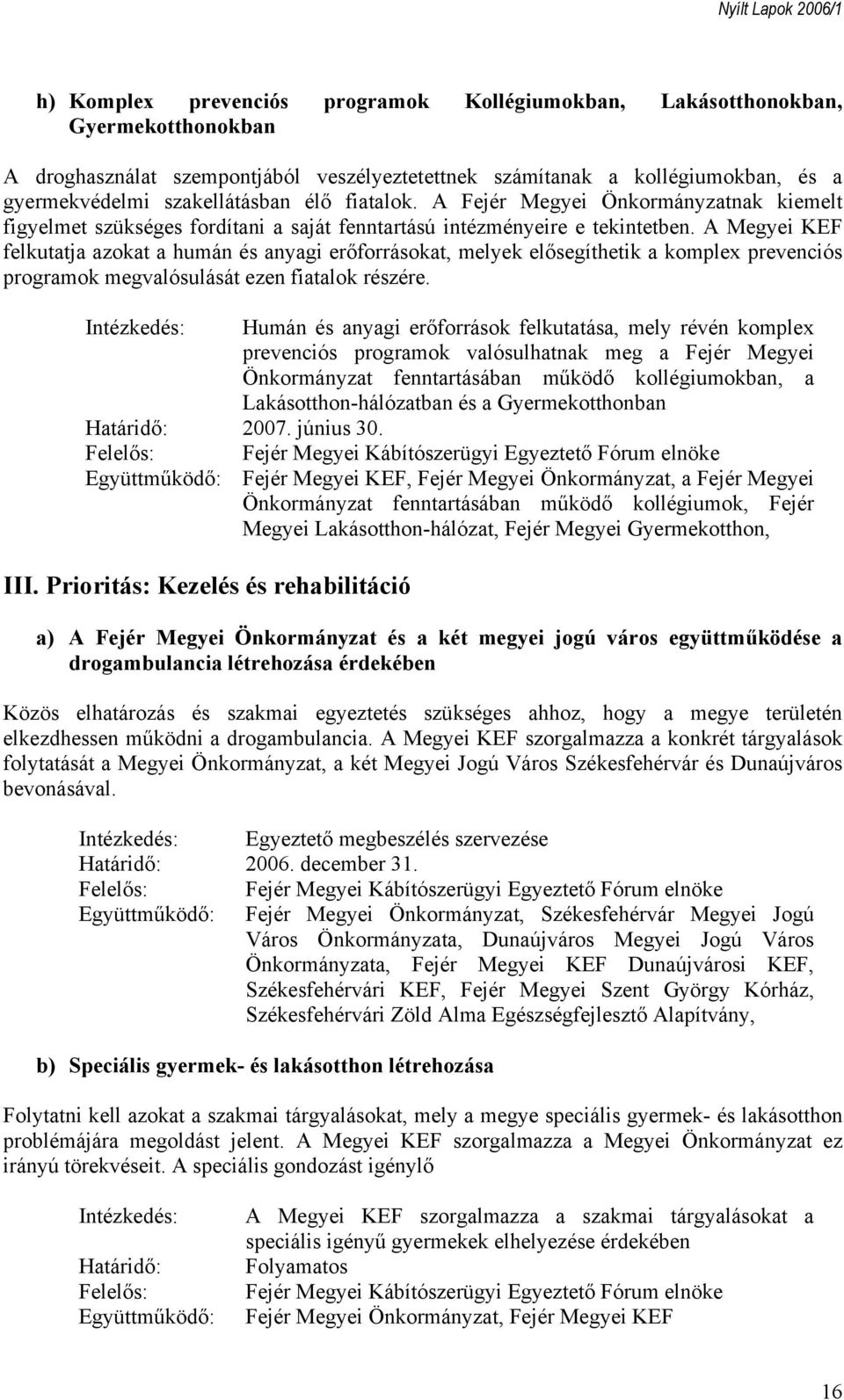 Nyílt Lapok 2006/1

h) Komplex prevenciós programok Kollégiumokban, Lakásotthonokban, Gyermekotthonokban

A droghasználat szempontjából veszélyeztetettnek számítanak a kollégiumokban, és a gyermekvédelmi szakellátásban élő fiatalok. A Fejér Megyei Önkormányzatnak kiemelt figyelmet szükséges fordítani a saját fenntartású intézményeire e tekintetben. A Megyei KEF felkutatja azokat a humán és anyagi erőforrásokat, melyek elősegíthetik a komplex prevenciós programok megvalósulását ezen fiatalok részére.

Intézkedés: Humán és anyagi erőforrások felkutatása, mely révén komplex prevenciós programok valósulhatnak meg a Fejér Megyei Önkormányzat fenntartásában működő kollégiumokban, a Lakásotthon-hálózatban és a Gyermekotthonban
Határidő: 2007. június 30.
Felelős: Fejér Megyei Kábítószerügyi Egyeztető Fórum elnöke
Együttműködő: Fejér Megyei KEF, Fejér Megyei Önkormányzat, a Fejér Megyei Önkormányzat fenntartásában működő kollégiumok, Fejér Megyei Lakásotthon-hálózat, Fejér Megyei Gyermekotthon,

III. Prioritás: Kezelés és rehabilitáció

a) A Fejér Megyei Önkormányzat és a két megyei jogú város együttműködése a drogambulancia létrehozása érdekében

Közös elhatározás és szakmai egyeztetés szükséges ahhoz, hogy a megye területén elkezdhessen működni a drogambulancia. A Megyei KEF szorgalmazza a konkrét tárgyalások folytatását a Megyei Önkormányzat, a két Megyei Jogú Város Székesfehérvár és Dunaújváros bevonásával.

Intézkedés: Egyeztető megbeszélés szervezése
Határidő: 2006. december 31.
Felelős: Fejér Megyei Kábítószerügyi Egyeztető Fórum elnöke
Együttműködő: Fejér Megyei Önkormányzat, Székesfehérvár Megyei Jogú Város Önkormányzata, Dunaújváros Megyei Jogú Város Önkormányzata, Fejér Megyei KEF Dunaújvárosi KEF, Székesfehérvári KEF, Fejér Megyei Szent György Kórház, Székesfehérvári Zöld Alma Egészségfejlesztő Alapítvány,

b) Speciális gyermek- és lakásotthon létrehozása

Folytatni kell azokat a szakmai tárgyalásokat, mely a megye speciális gyermek- és lakásotthon problémájára megoldást jelent. A Megyei KEF szorgalmazza a Megyei Önkormányzat ez irányú törekvéseit. A speciális gondozást igénylő

Intézkedés: A Megyei KEF szorgalmazza a szakmai tárgyalásokat a speciális igényű gyermekek elhelyezése érdekében
Határidő: Folyamatos
Felelős: Fejér Megyei Kábítószerügyi Egyeztető Fórum elnöke
Együttműködő: Fejér Megyei Önkormányzat, Fejér Megyei KEF

16